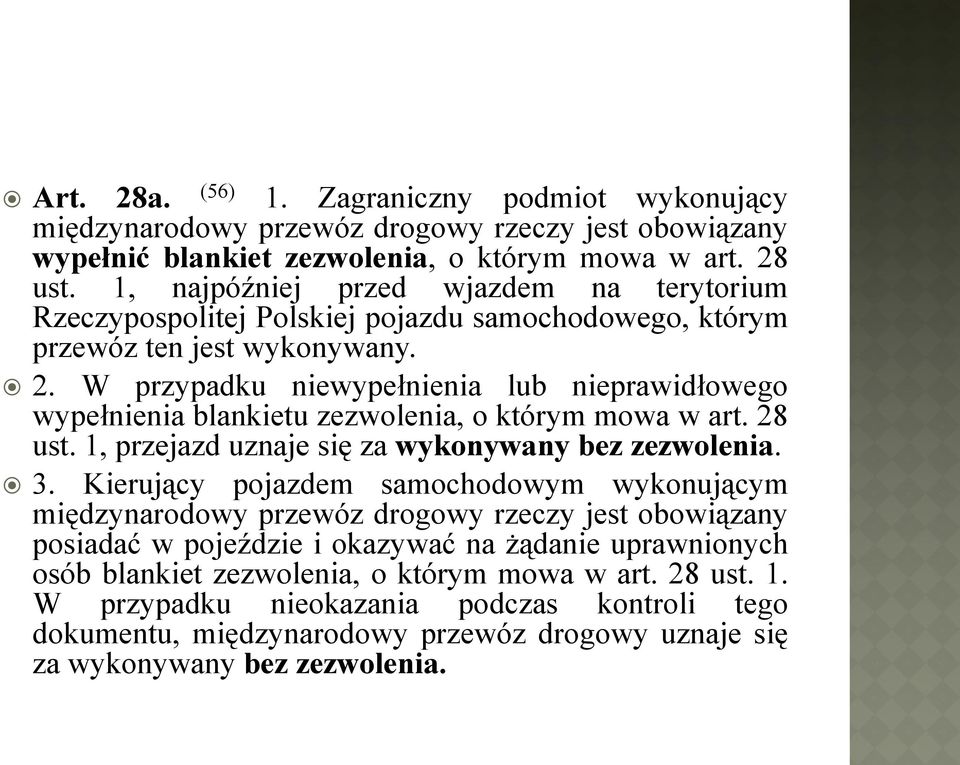 Art. 28a. $^{(56)}$ 1. Zagraniczny podmiot wykonujący międzynarodowy przewóz drogowy rzeczy jest obowiązany wypełnić blankiet zezwolenia, o którym mowa w art. 28 ust. 1, najpóźniej przed wjazdem na terytorium Rzeczypospolitej Polskiej pojazdu samochodowego, którym przewóz ten jest wykonywany.

2. W przypadku niewypełnienia lub nieprawidłowego wypełnienia blankietu zezwolenia, o którym mowa w art. 28 ust. 1, przejazd uznaje się za wykonywany bez zezwolenia.

3. Kierujący pojazdem samochodowym wykonującym międzynarodowy przewóz drogowy rzeczy jest obowiązany posiadać w pojeździe i okazywać na żądanie uprawnionych osób blankiet zezwolenia, o którym mowa w art. 28 ust. 1. W przypadku nieokazania podczas kontroli tego dokumentu, międzynarodowy przewóz drogowy uznaje się za wykonywany bez zezwolenia.